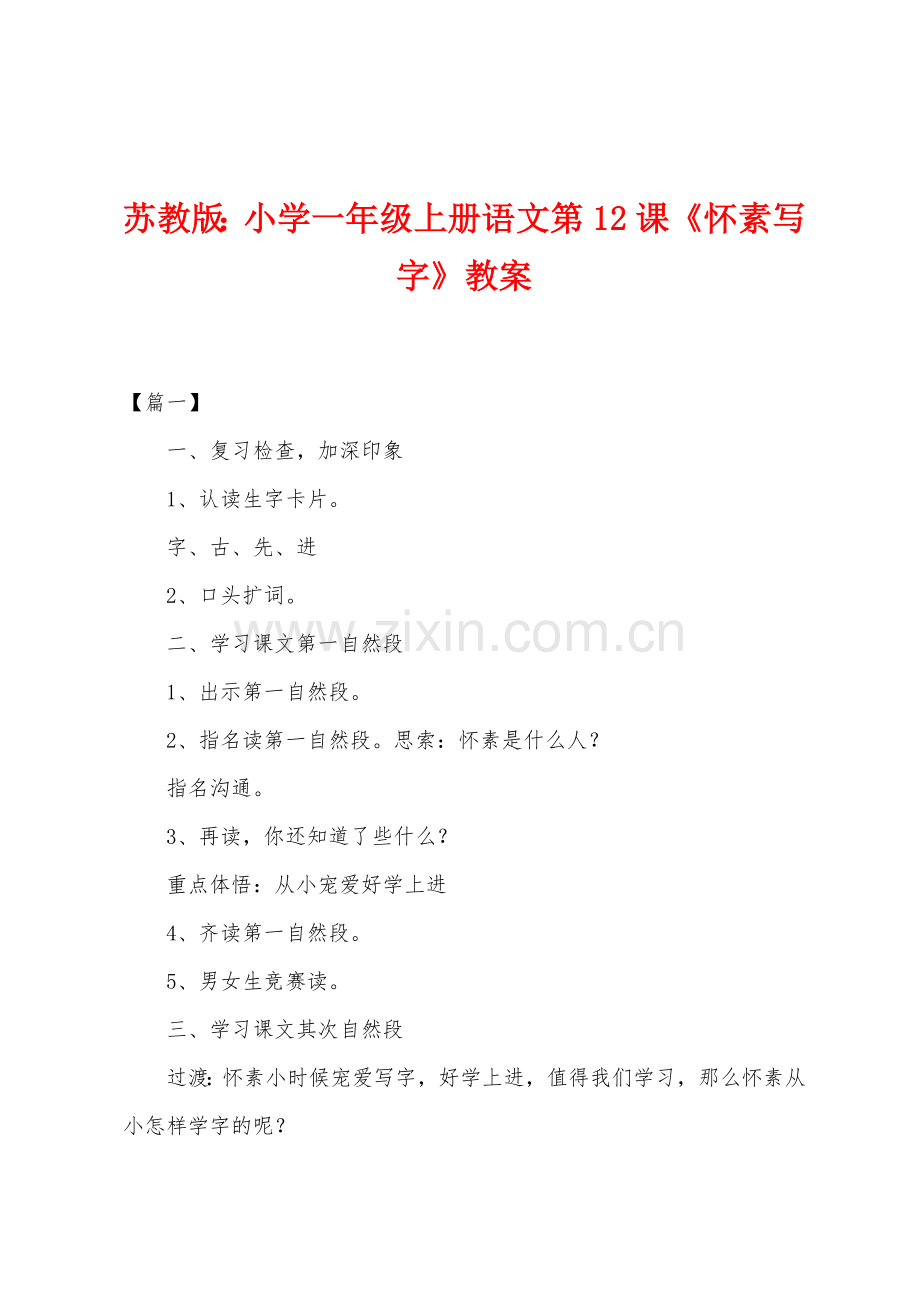 苏教版：小学一年级上册语文第12课《怀素写字》教案

【篇一】

一、复习检查，加深印象

1、认读生字卡片。

字、古、先、进

2、口头扩词。

二、学习课文第一自然段

1、出示第一自然段。

2、指名读第一自然段。思索：怀素是什么人？

指名沟通。

3、再读，你还知道了些什么？

重点体悟：从小宠爱好学上进

4、齐读第一自然段。

5、男女生竞赛读。

三、学习课文其次自然段

过渡：怀素小时候宠爱写字，好学上进，值得我们学习，那么怀素从小怎样学字的呢？

www.zixin.com.cn